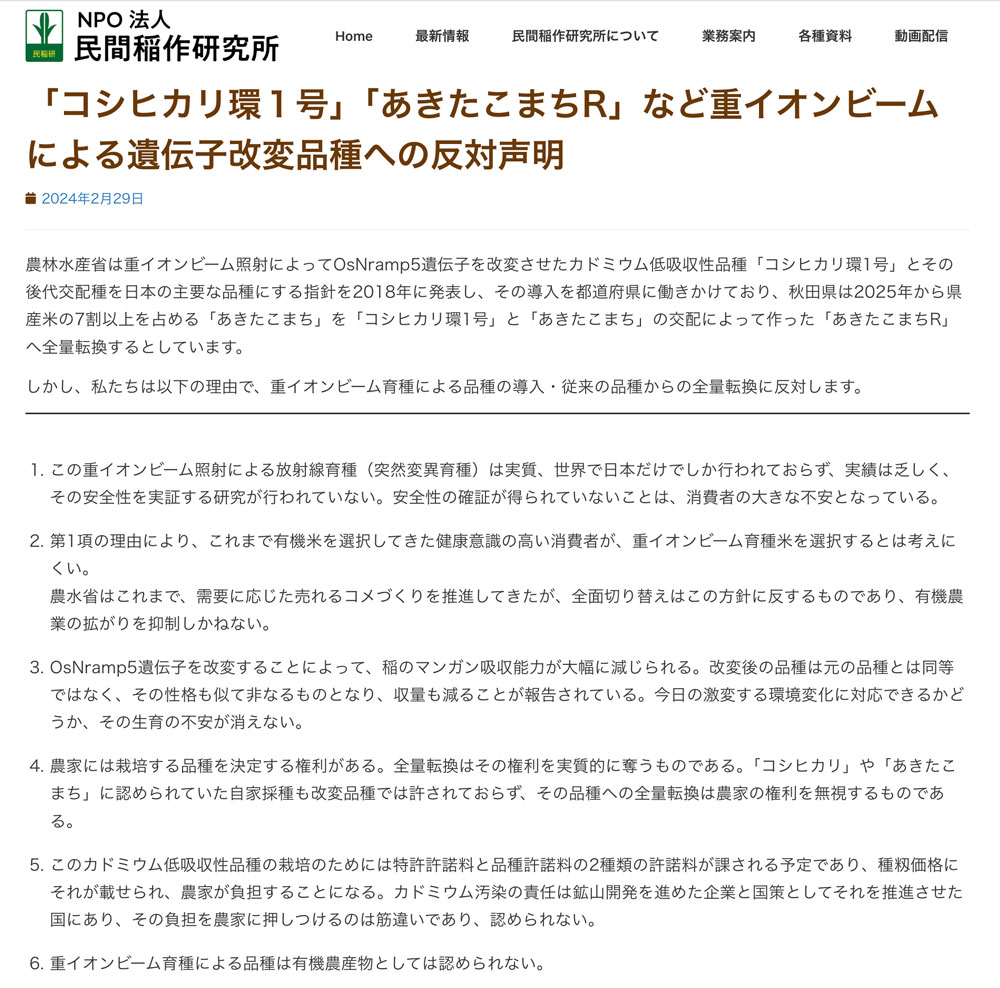 民稲研

NPO 法人
民間稲作研究所

Home 最新情報 民間稲作研究所について 業務案内 各種資料 動画配信

「コシヒカリ環１号」「あきたこまちR」など重イオンビームによる遺伝子改変品種への反対声明

2024年2月29日

農林水産省は重イオンビーム照射によってOsNramp5遺伝子を改変させたカドミウム低吸収性品種「コシヒカリ環1号」とその後代交配種を日本の主要な品種にする指針を2018年に発表し、その導入を都道府県に働きかけており、秋田県は2025年から県産米の7割以上を占める「あきたこまち」を「コシヒカリ環1号」と「あきたこまち」の交配によって作った「あきたこまちR」へ全量転換するとしています。

しかし、私たちは以下の理由で、重イオンビーム育種による品種の導入・従来の品種からの全量転換に反対します。

1. この重イオンビーム照射による放射線育種（突然変異育種）は実質、世界で日本だけでしか行われておらず、実績は乏しく、その安全性を実証する研究が行われていない。安全性の確証が得られていないことは、消費者の大きな不安となっている。

2. 第1項の理由により、これまで有機米を選択してきた健康意識の高い消費者が、重イオンビーム育種米を選択するとは考えにくい。
農水省はこれまで、需要に応じた売れるコメづくりを推進してきたが、全面切り替えはこの方針に反するものであり、有機農業の拡がりを抑制しかねない。

3. OsNramp5遺伝子を改変することによって、稲のマンガン吸収能力が大幅に減じられる。改変後の品種は元の品種とは同等ではなく、その性格も似て非なるものとなり、収量も減ることが報告されている。今日の激変する環境変化に対応できるかどうか、その生育の不安が消えない。

4. 農家には栽培する品種を決定する権利がある。全量転換はその権利を実質的に奪うものである。「コシヒカリ」や「あきたこまち」に認められていた自家採種も改変品種では許されておらず、その品種への全量転換は農家の権利を無視するものである。

5. このカドミウム低吸収性品種の栽培のためには特許許諾料と品種許諾料の2種類の許諾料が課される予定であり、種籾価格にそれが載せられ、農家が負担することになる。カドミウム汚染の責任は鉱山開発を進めた企業と国策としてそれを推進させた国にあり、その負担を農家に押しつけるのは筋違いであり、認められない。

6. 重イオンビーム育種による品種は有機農産物としては認められない。